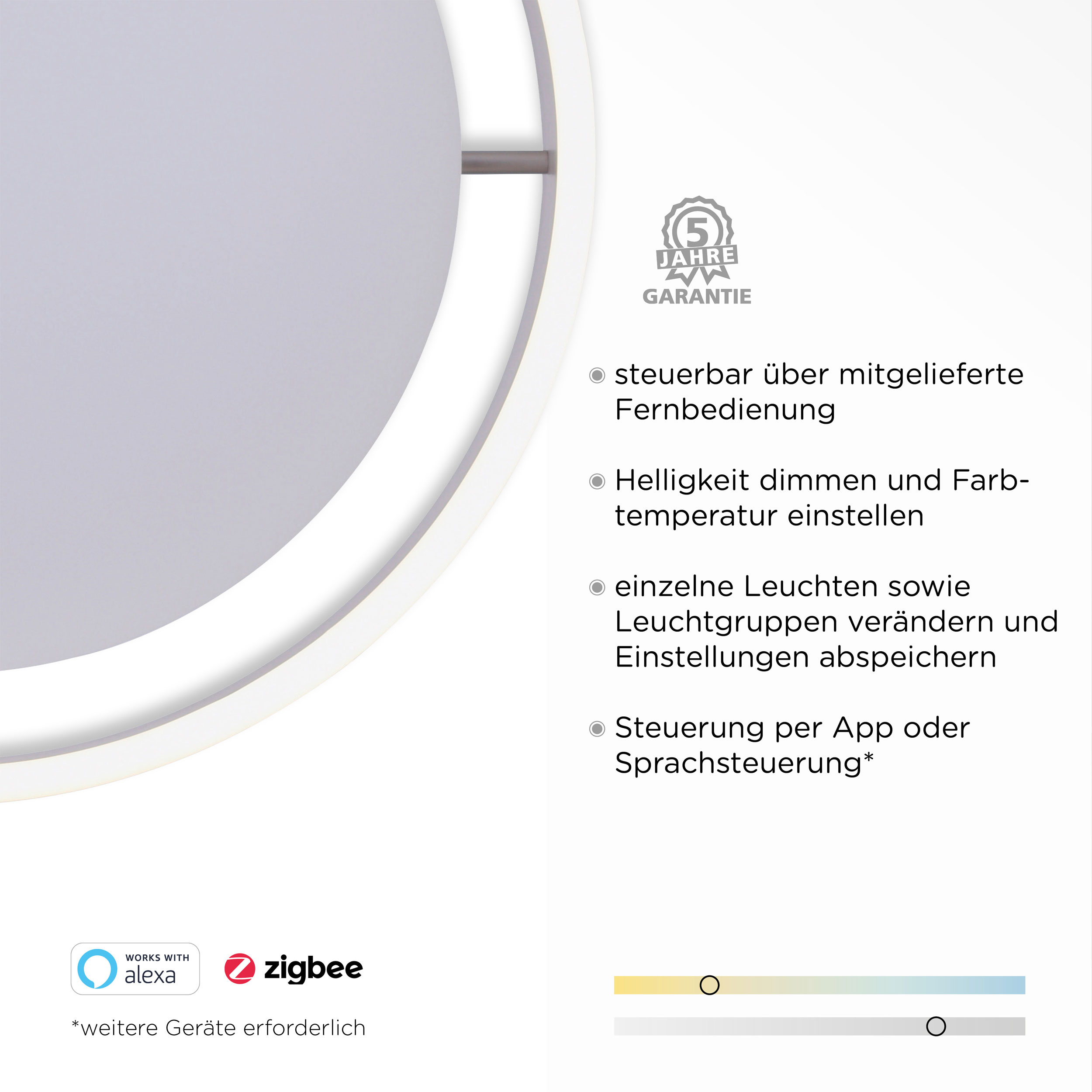 5
JAHRE
GARANTIE

steuerbar über mitgelieferte Fernbedienung

Helligkeit dimmen und Farbtemperatur einstellen

einzelne Leuchten sowie Leuchtgruppen verändern und Einstellungen abspeichern

Steuerung per App oder Sprachsteuerung*

WORKS WITH
alexa

zigbee

*weitere Geräte erforderlich